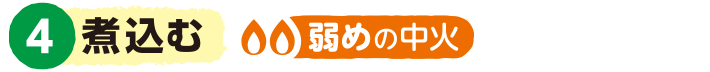 4 煮込む 弱めの中火